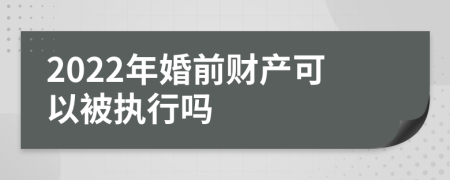 2022年婚前财产可以被执行吗